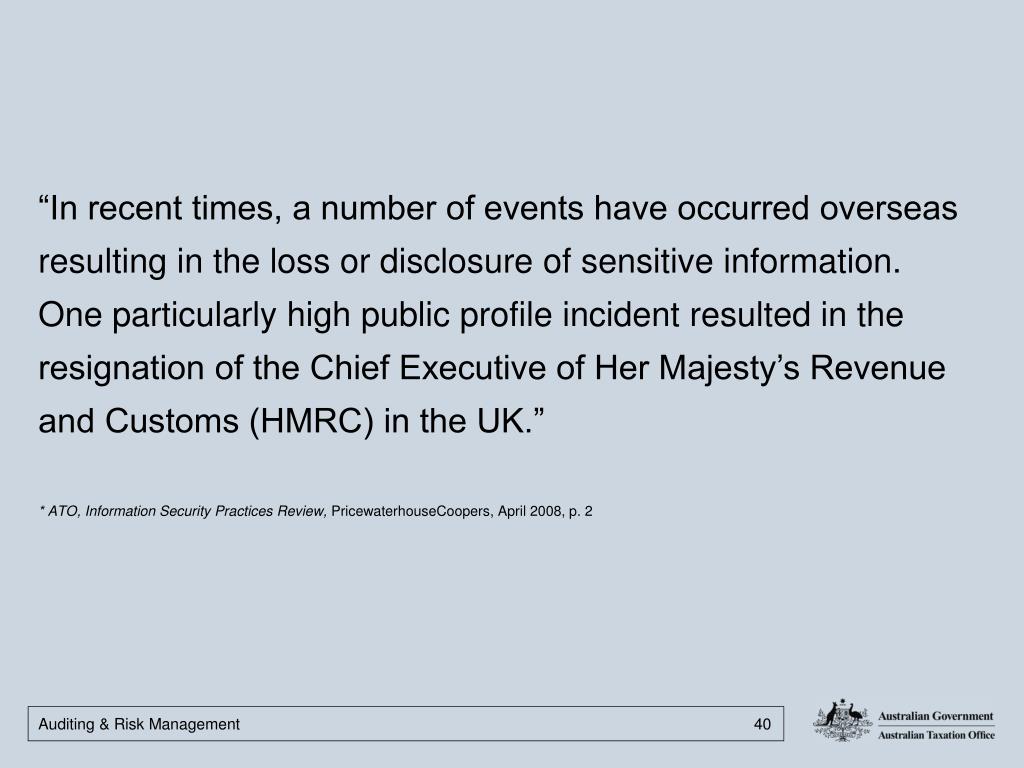 “In recent times, a number of events have occurred overseas resulting in the loss or disclosure of sensitive information. One particularly high public profile incident resulted in the resignation of the Chief Executive of Her Majesty’s Revenue and Customs (HMRC) in the UK.”

* ATO, Information Security Practices Review, PricewaterhouseCoopers, April 2008, p. 2

Auditing & Risk Management 40

Australian Government
Australian Taxation Office